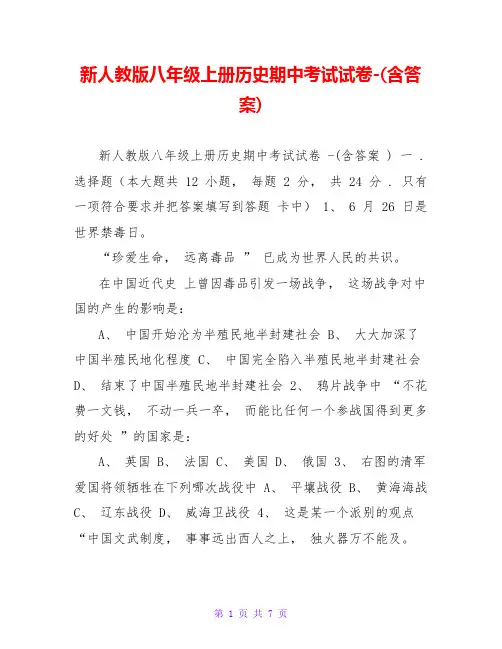 新人教版八年级上册历史期中考试试卷-(含答案)

新人教版八年级上册历史期中考试试卷 -(含答案 ) 一 . 选择题（本大题共 12 小题， 每题 2 分， 共 24 分 . 只有一项符合要求并把答案填写到答题 卡中） 1、 6 月 26 日是世界禁毒日。

“珍爱生命， 远离毒品 ” 已成为世界人民的共识。

在中国近代史 上曾因毒品引发一场战争， 这场战争对中国的产生的影响是：

A、 中国开始沦为半殖民地半封建社会 B、 大大加深了中国半殖民地化程度 C、 中国完全陷入半殖民地半封建社会 D、 结束了中国半殖民地半封建社会 2、 鸦片战争中 “不花费一文钱， 不动一兵一卒， 而能比任何一个参战国得到更多的好处 ”的国家是：

A、 英国 B、 法国 C、 美国 D、 俄国 3、 右图的清军爱国将领牺牲在下列哪次战役中 A、 平壤战役 B、 黄海海战 C、 辽东战役 D、 威海卫战役 4、 这是某一个派别的观点 “中国文武制度， 事事远出西人之上， 独火器万不能及。

第 1 页 共 7 页